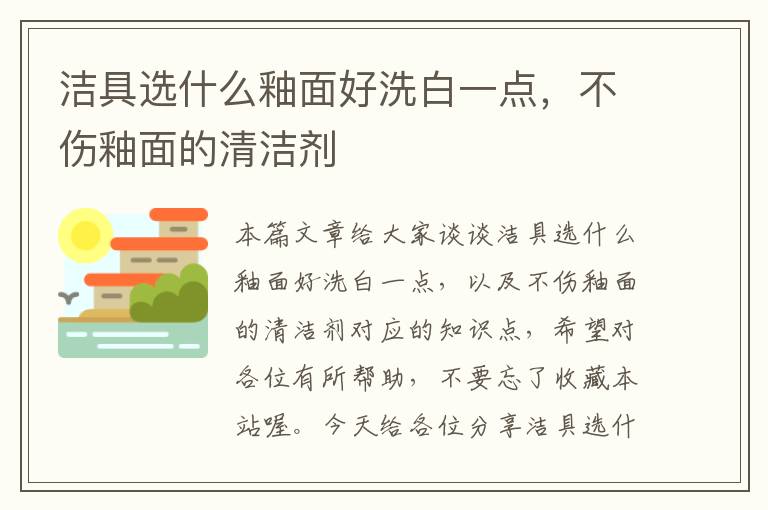 洁具选什么釉面好洗白一点，不伤釉面的清洁剂

本篇文章给大家谈谈洁具选什么釉面好洗白一点，以及不伤釉面的清洁剂对应的知识点，希望对各位有所帮助，不要忘了收藏本站喔。今天给各位分享洁具选什